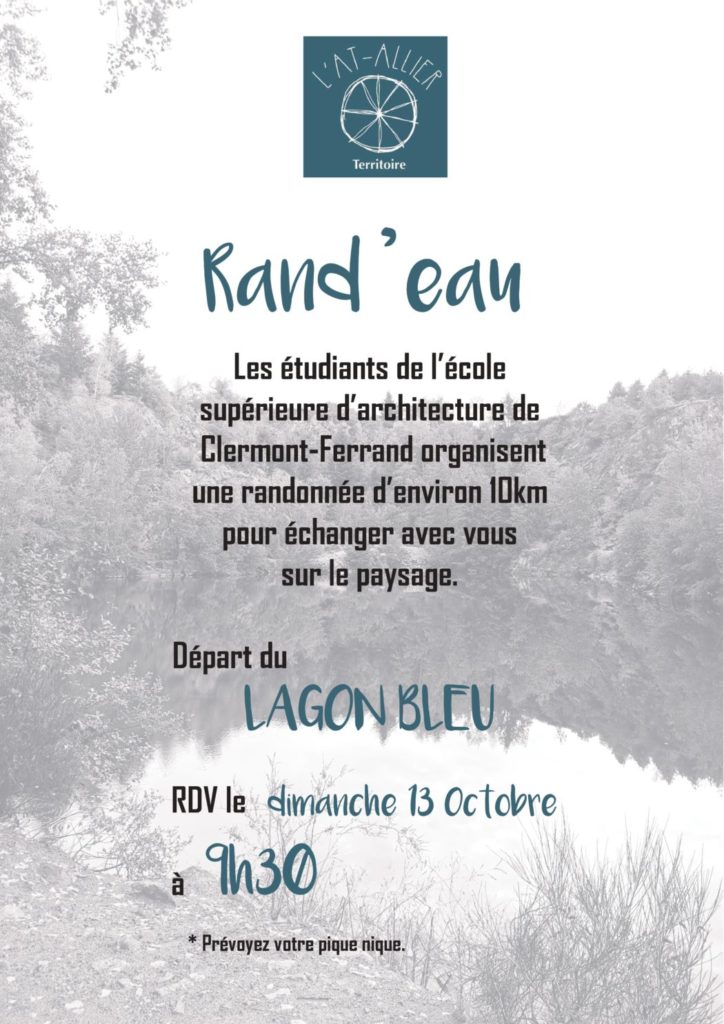 L'AT-ALLIER
Territoire

Rand'eau

Les étudiants de l'école supérieure d'architecture de Clermont-Ferrand organisent une randonnée d'environ 10km pour échanger avec vous sur le paysage.

Départ du
LAGON BLEU

RDV le dimanche 13 Octobre
à 9h30

* Prévoyez votre pique nique.